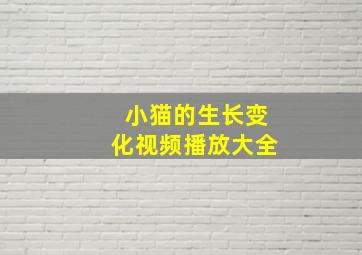 小猫的生长变化视频播放大全